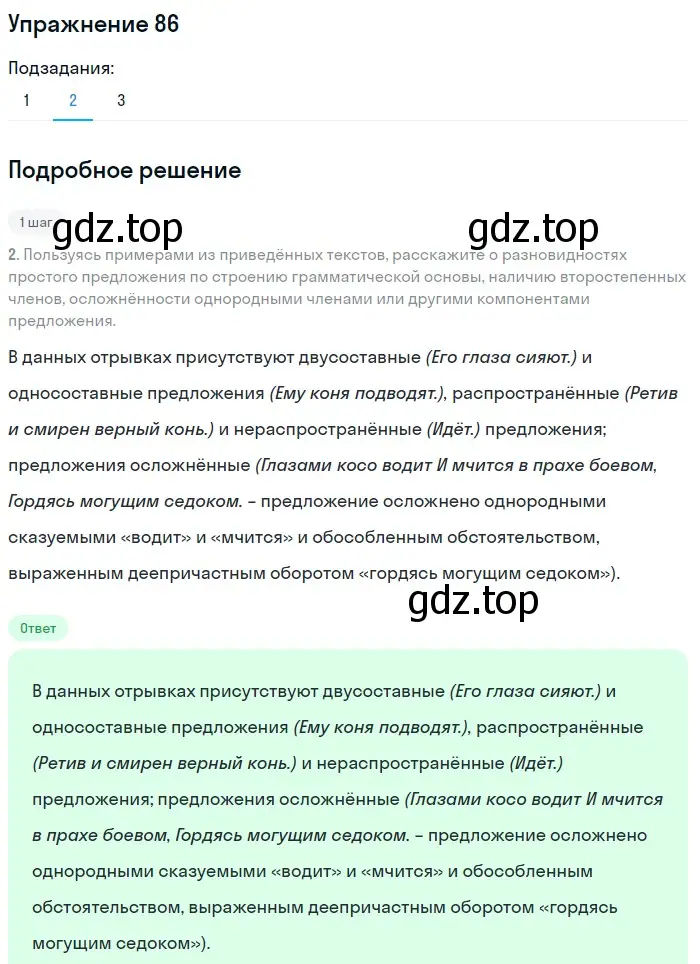 Упражнение 86

Подзадания:

1 2 3

Подробное решение

1 шаг

gdz.top gdz.top

2. Пользуясь примерами из приведённых текстов, расскажите о разновидностях простого предложения по строению грамматической основы, наличию второстепенных членов, осложнённости однородными членами или другими компонентами предложения.

В данных отрывках присутствуют двусоставные (Его глаза сияют.) и односоставные предложения (Ему коня подводят.), распространённые (Ретив и смирен верный конь.) и нераспространённые (Идёт.) предложения; предложения осложнённые (Глазами косо водит И мчится в прахе боевом, Гордясь могущим седоком. – предложение осложнено однородными сказуемыми «водит» и «мчится» и обособленным обстоятельством, выраженным деепричастным оборотом «гордясь могущим седоком»).

gdz.top

Ответ

В данных отрывках присутствуют двусоставные (Его глаза сияют.) и односоставные предложения (Ему коня подводят.), распространённые (Ретив и смирен верный конь.) и нераспространённые (Идёт.) предложения; предложения осложнённые (Глазами косо водит И мчится в прахе боевом, Гордясь могущим седоком. – предложение осложнено однородными сказуемыми «водит» и «мчится» и обособленным обстоятельством, выраженным деепричастным оборотом «гордясь могущим седоком»).